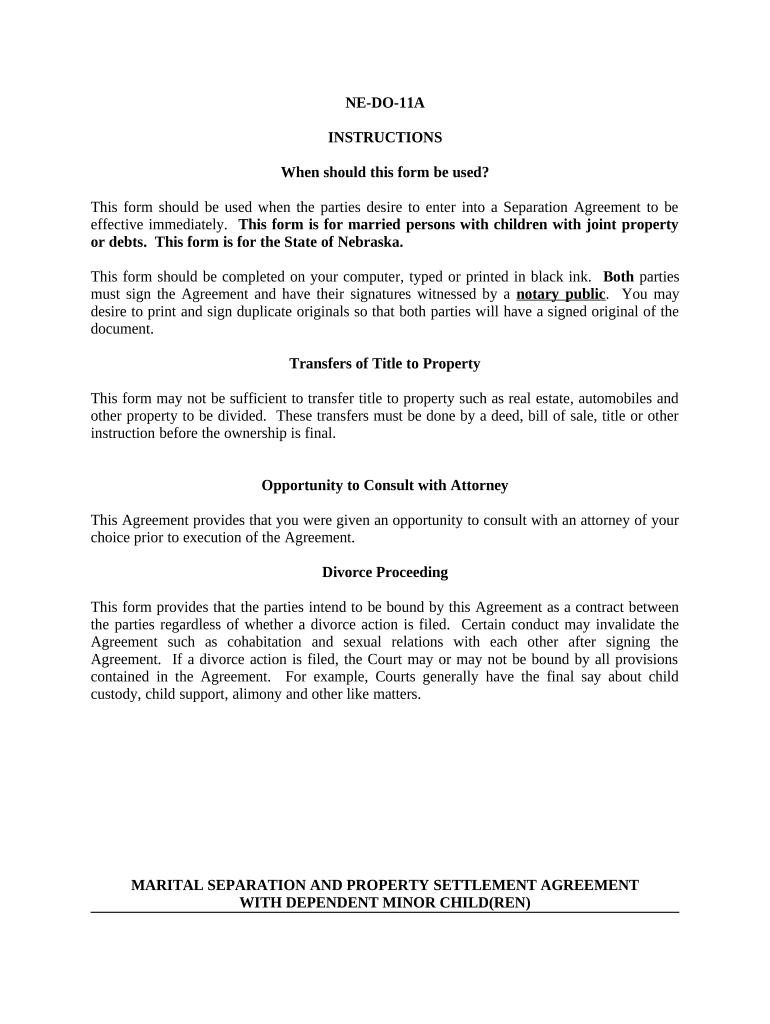 NE-DO-11A

INSTRUCTIONS

When should this form be used?

This form should be used when the parties desire to enter into a Separation Agreement to be effective immediately. This form is for married persons with children with joint property or debts. This form is for the State of Nebraska.

This form should be completed on your computer, typed or printed in black ink. Both parties must sign the Agreement and have their signatures witnessed by a notary public. You may desire to print and sign duplicate originals so that both parties will have a signed original of the document.

Transfers of Title to Property

This form may not be sufficient to transfer title to property such as real estate, automobiles and other property to be divided. These transfers must be done by a deed, bill of sale, title or other instruction before the ownership is final.

Opportunity to Consult with Attorney

This Agreement provides that you were given an opportunity to consult with an attorney of your choice prior to execution of the Agreement.

Divorce Proceeding

This form provides that the parties intend to be bound by this Agreement as a contract between the parties regardless of whether a divorce action is filed. Certain conduct may invalidate the Agreement such as cohabitation and sexual relations with each other after signing the Agreement. If a divorce action is filed, the Court may or may not be bound by all provisions contained in the Agreement. For example, Courts generally have the final say about child custody, child support, alimony and other like matters.

MARITAL SEPARATION AND PROPERTY SETTLEMENT AGREEMENT WITH DEPENDENT MINOR CHILD(REN)